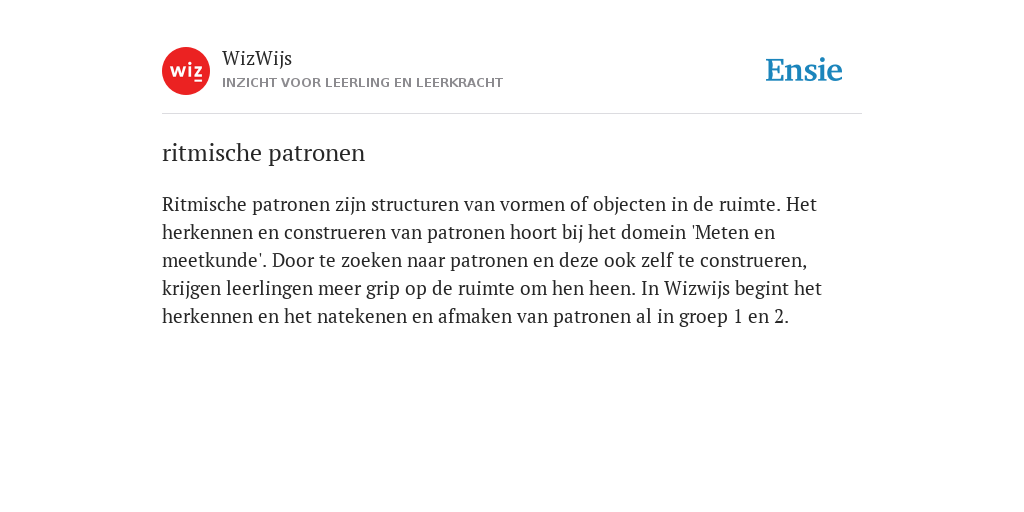 wiz

WizWijs
INZICHT VOOR LEERLING EN LEERKRACHT

Ensie

ritmische patronen

Ritmische patronen zijn structuren van vormen of objecten in de ruimte. Het herkennen en construeren van patronen hoort bij het domein 'Meten en meetkunde'. Door te zoeken naar patronen en deze ook zelf te construeren, krijgen leerlingen meer grip op de ruimte om hen heen. In Wizwijs begint het herkennen en het natekenen en afmaken van patronen al in groep 1 en 2.